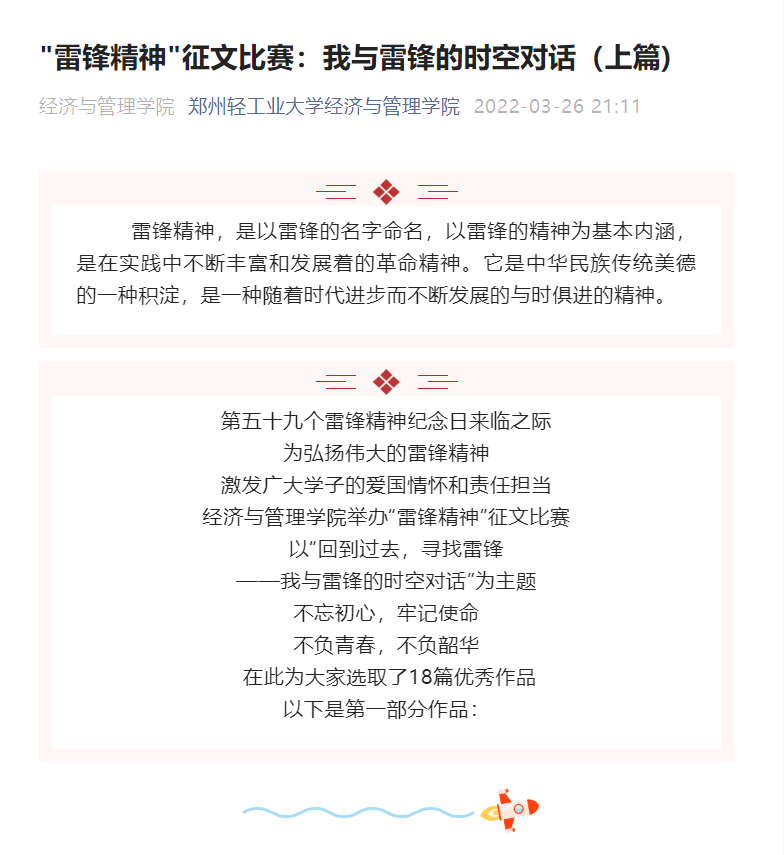 "雷锋精神"征文比赛：我与雷锋的时空对话（上篇）

经济与管理学院 郑州轻工业大学经济与管理学院 2022-03-26 21:11

雷锋精神，是以雷锋的名字命名，以雷锋的精神为基本内涵，是在实践中不断丰富和发展着的革命精神。它是中华民族传统美德的一种积淀，是一种随着时代进步而不断发展的与时俱进的精神。

第五十九个雷锋精神纪念日来临之际
为弘扬伟大的雷锋精神
激发广大学子的爱国情怀和责任担当
经济与管理学院举办“雷锋精神”征文比赛
以“回到过去，寻找雷锋
——我与雷锋的时空对话”为主题
不忘初心，牢记使命
不负青春，不负韶华
在此为大家选取了18篇优秀作品
以下是第一部分作品：